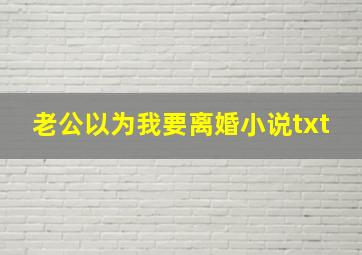 老公以为我要离婚小说txt